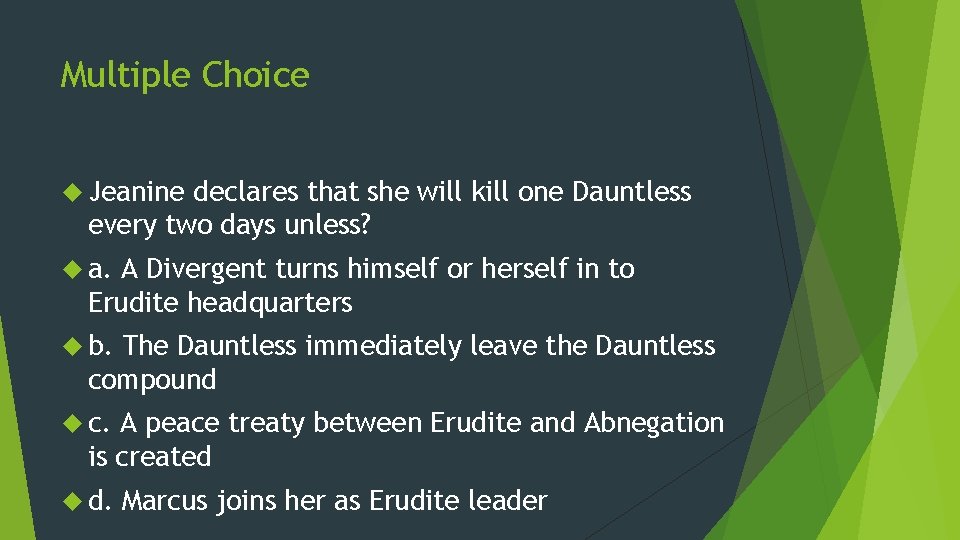 Multiple Choice

Jeanine declares that she will kill one Dauntless every two days unless?

a. A Divergent turns himself or herself in to Erudite headquarters

b. The Dauntless immediately leave the Dauntless compound

c. A peace treaty between Erudite and Abnegation is created

d. Marcus joins her as Erudite leader